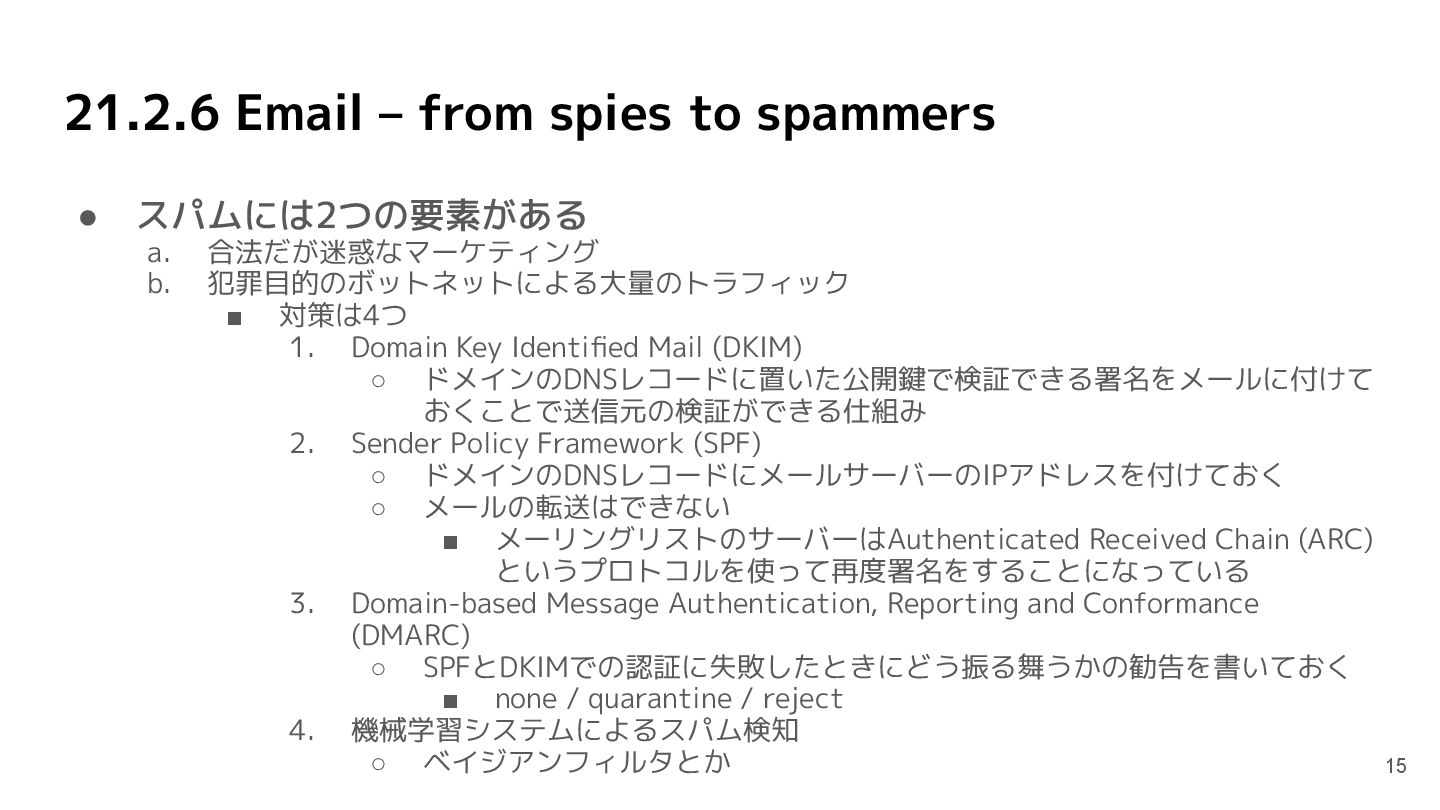 21.2.6 Email – from spies to spammers

● スパムには2つの要素がある
a. 合法だが迷惑なマーケティング
b. 犯罪目的のボットネットによる大量のトラフィック
■ 対策は4つ
1. Domain Key Identified Mail (DKIM)
○ ドメインのDNSレコードに置いた公開鍵で検証できる署名をメールに付けておくことで送信元の検証ができる仕組み
2. Sender Policy Framework (SPF)
○ ドメインのDNSレコードにメールサーバーのIPアドレスを付けておく
○ メールの転送はできない
■ メーリングリストのサーバーはAuthenticated Received Chain (ARC)というプロトコルを使って再度署名をすることになっている
3. Domain-based Message Authentication, Reporting and Conformance (DMARC)
○ SPFとDKIMでの認証に失敗したときにどう振る舞うかの勧告を書いておく
■ none / quarantine / reject
4. 機械学習システムによるスパム検知
○ ベイジアンフィルタとか

15